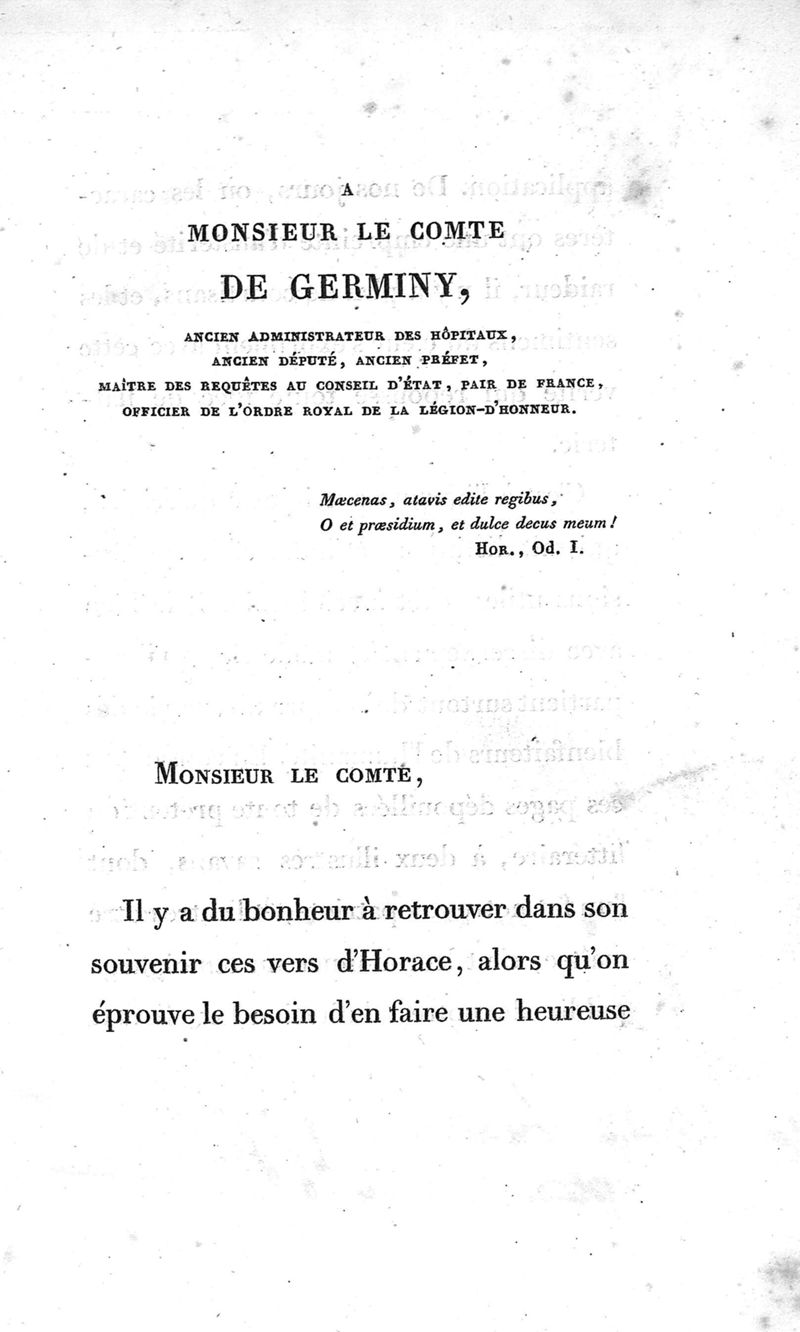 A
MONSIEUR LE COMTE
DE GERMINY,

ANCIEN ADMINISTRATEUR DES HÔPITAUX, ANCIEN DÉPUTÉ, ANCIEN PRÉFET, MAÎTRE DES REQUÊTES AU CONSEIL D'ÉTAT, PAIR DE FRANCE, OFFICIER DE L'ORDRE ROYAL DE LA LÉGION-D'HONNEUR.

Mæcenas, atavis edite regibus,
O et præsidium, et dulce decus meum!
HOR., Od. I.

MONSIEUR LE COMTE,

Il y a du bonheur à retrouver dans son souvenir ces vers d'Horace, alors qu'on éprouve le besoin d'en faire une heureuse